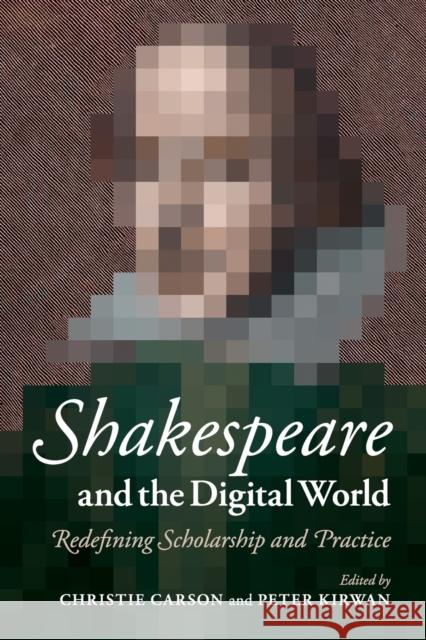 Shakespeare
and the Digital World
Redefining Scholarship and Practice

Edited by
CHRISTIE CARSON and PETER KIRWAN